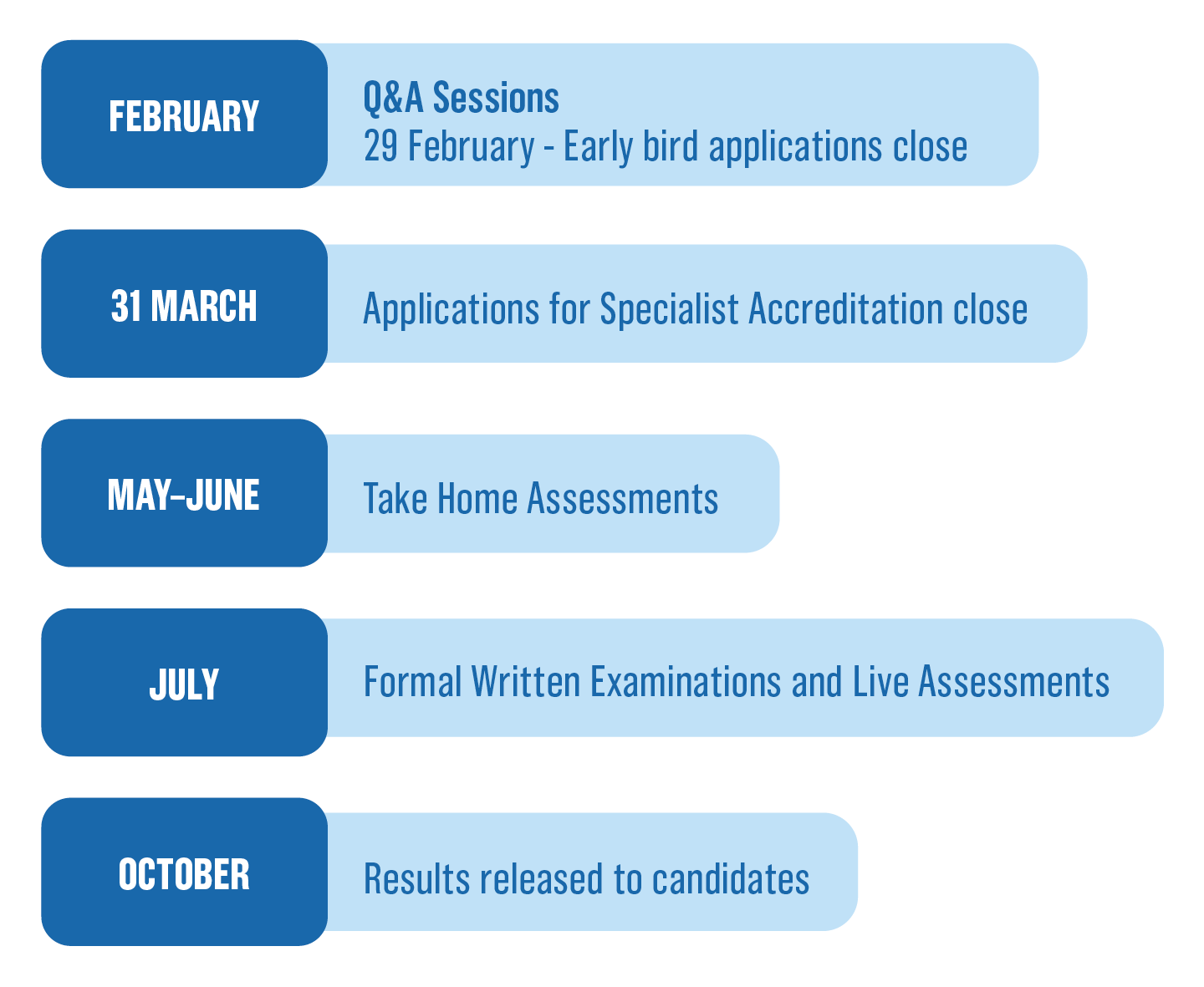 FEBRUARY

Q&A Sessions
29 February - Early bird applications close

31 MARCH

Applications for Specialist Accreditation close

MAY–JUNE

Take Home Assessments

JULY

Formal Written Examinations and Live Assessments

OCTOBER

Results released to candidates